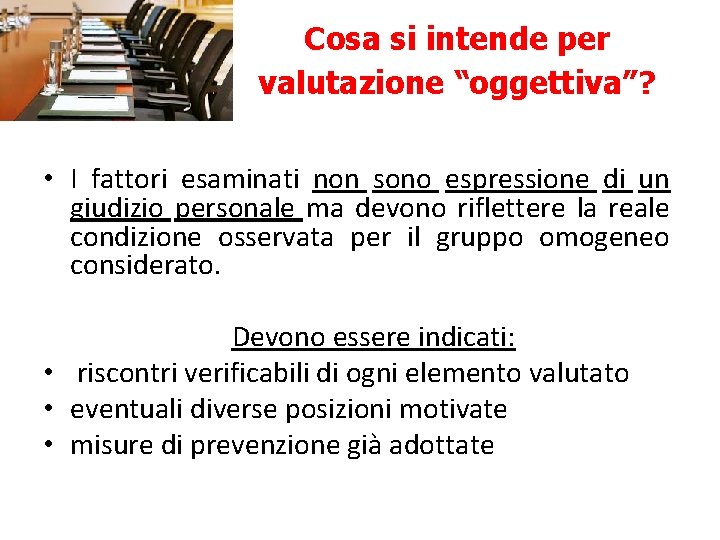 Cosa si intende per valutazione “oggettiva”?

• I fattori esaminati non sono espressione di un giudizio personale ma devono riflettere la reale condizione osservata per il gruppo omogeneo considerato.

Devono essere indicati:
• riscontri verificabili di ogni elemento valutato
• eventuali diverse posizioni motivate
• misure di prevenzione già adottate